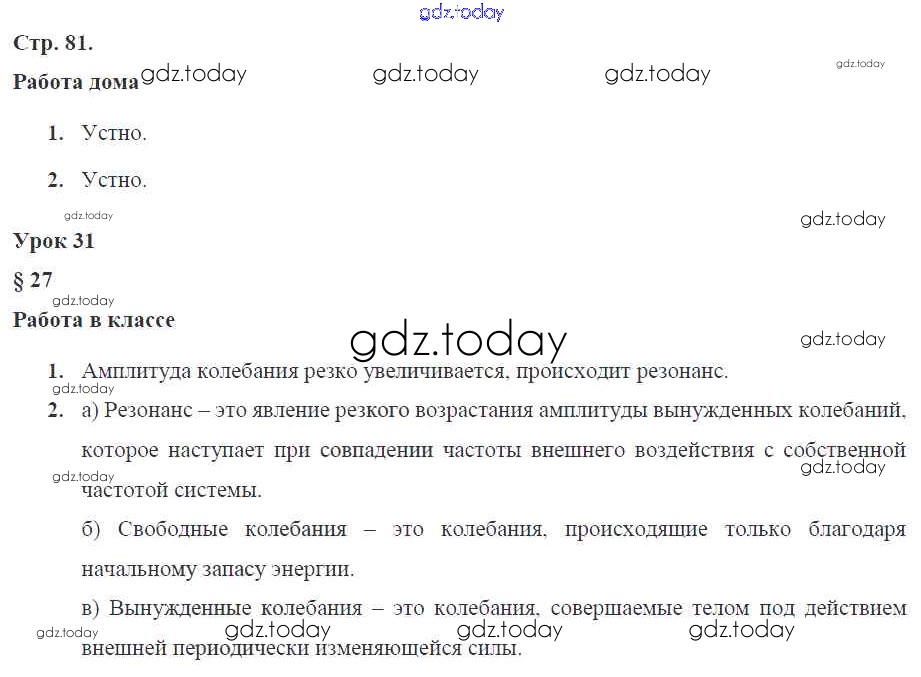 Стр. 81.

Работа дома

1. Устно.

2. Устно.

Урок 31

§ 27

Работа в классе

1. Амплитуда колебания резко увеличивается, происходит резонанс.

2. а) Резонанс – это явление резкого возрастания амплитуды вынужденных колебаний, которое наступает при совпадении частоты внешнего воздействия с собственной частотой системы.

б) Свободные колебания – это колебания, происходящие только благодаря начальному запасу энергии.

в) Вынужденные колебания – это колебания, совершаемые телом под действием внешней периодически изменяющейся силы.

gdz.today